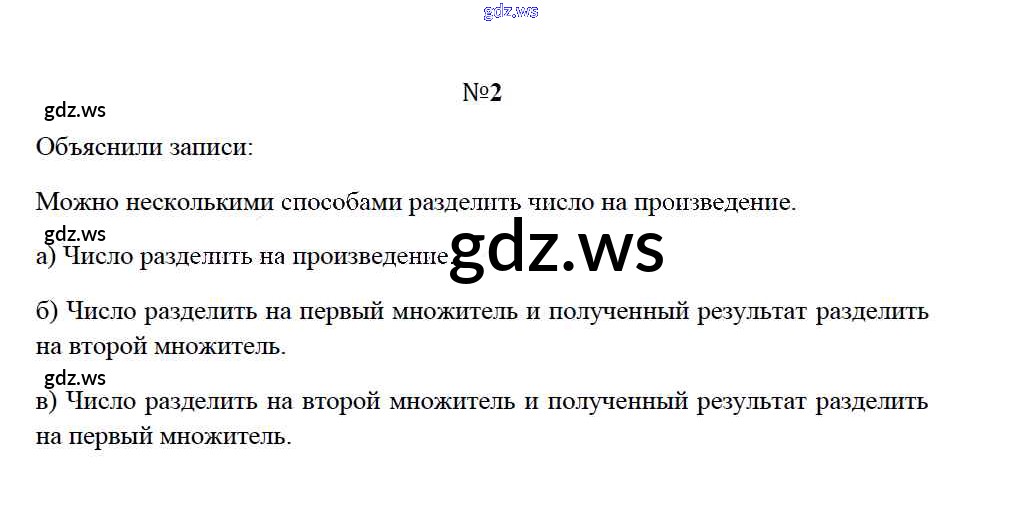 №2

Объяснили записи:

Можно несколькими способами разделить число на произведение.

а) Число разделить на произведение.

б) Число разделить на первый множитель и полученный результат разделить на второй множитель.

в) Число разделить на второй множитель и полученный результат разделить на первый множитель.

gdz.ws